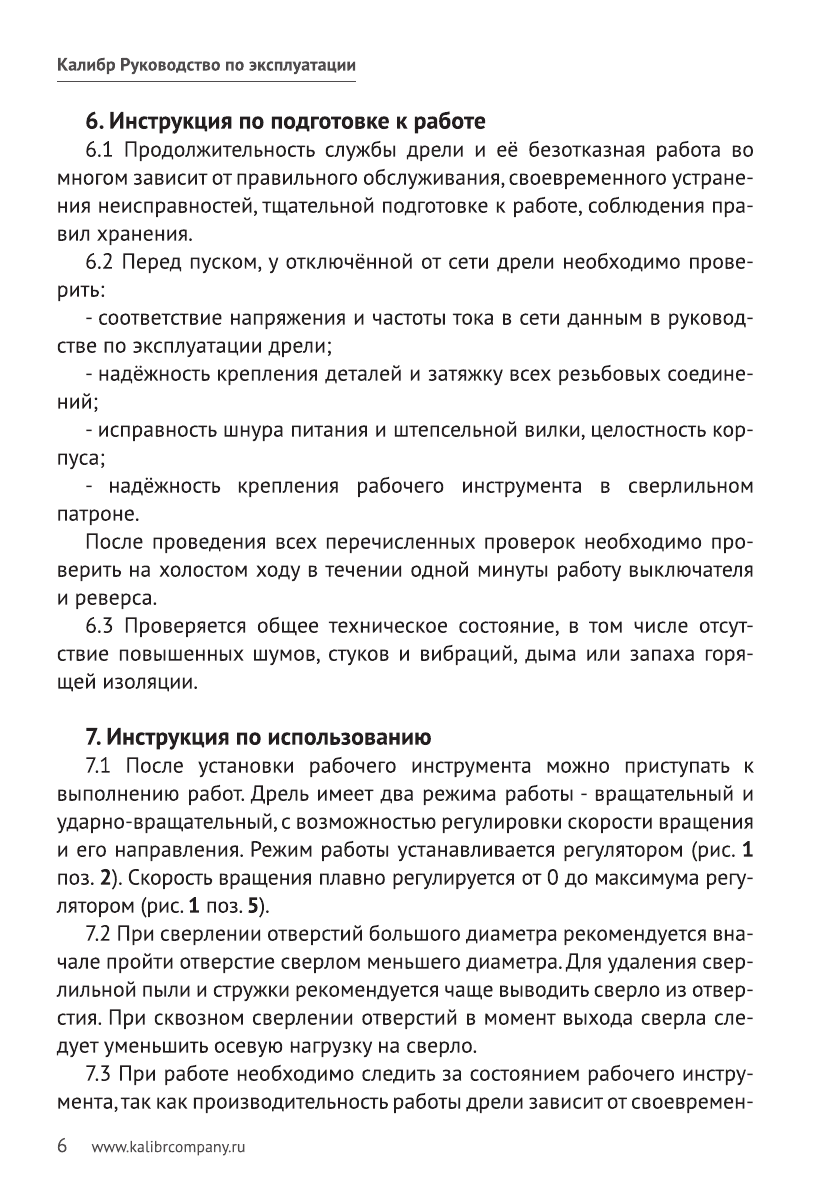 Калибр Руководство по эксплуатации

6. Инструкция по подготовке к работе

6.1 Продолжительность службы дрели и её безотказная работа во многом зависит от правильного обслуживания, своевременного устранения неисправностей, тщательной подготовке к работе, соблюдения правил хранения.

6.2 Перед пуском, у отключённой от сети дрели необходимо проверить:

- соответствие напряжения и частоты тока в сети данным в руководстве по эксплуатации дрели;

- надёжность крепления деталей и затяжку всех резьбовых соединений;

- исправность шнура питания и штепсельной вилки, целостность корпуса;

- надёжность крепления рабочего инструмента в сверлильном патроне.

После проведения всех перечисленных проверок необходимо проверить на холостом ходу в течении одной минуты работу выключателя и реверса.

6.3 Проверяется общее техническое состояние, в том числе отсутствие повышенных шумов, стуков и вибраций, дыма или запаха горящей изоляции.

7. Инструкция по использованию

7.1 После установки рабочего инструмента можно приступать к выполнению работ. Дрель имеет два режима работы - вращательный и ударно-вращательный, с возможностью регулировки скорости вращения и его направления. Режим работы устанавливается регулятором (рис. 1 поз. 2). Скорость вращения плавно регулируется от 0 до максимума регулятором (рис. 1 поз. 5).

7.2 При сверлении отверстий большого диаметра рекомендуется вначале пройти отверстие сверлом меньшего диаметра. Для удаления сверлильной пыли и стружки рекомендуется чаще выводить сверло из отверстия. При сквозном сверлении отверстий в момент выхода сверла следует уменьшить осевую нагрузку на сверло.

7.3 При работе необходимо следить за состоянием рабочего инструмента, так как производительность работы дрели зависит от своевремен-

6 www.kalibrcompany.ru